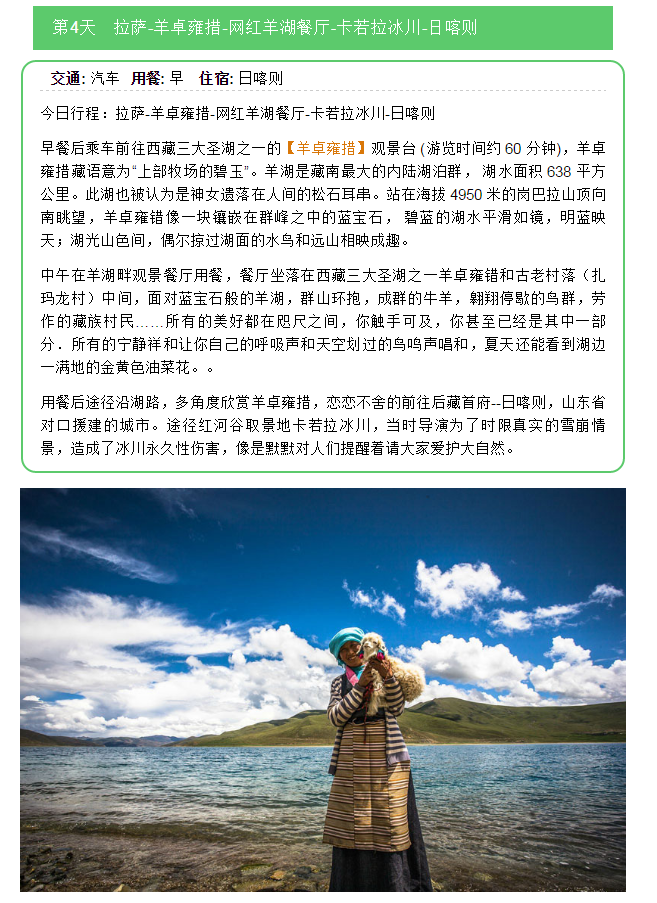 第4天　拉萨-羊卓雍措-网红羊湖餐厅-卡若拉冰川-日喀则

交通: 汽车　用餐: 早　住宿: 日喀则

今日行程：拉萨-羊卓雍措-网红羊湖餐厅-卡若拉冰川-日喀则

早餐后乘车前往西藏三大圣湖之一的【羊卓雍措】观景台 (游览时间约 60 分钟)，羊卓雍措藏语意为“上部牧场的碧玉”。羊湖是藏南最大的内陆湖泊群，湖水面积 638 平方公里。此湖也被认为是神女遗落在人间的松石耳串。站在海拔 4950 米的岗巴拉山顶向南眺望，羊卓雍错像一块镶嵌在群峰之中的蓝宝石，碧蓝的湖水平滑如镜，明蓝映天；湖光山色间，偶尔掠过湖面的水鸟和远山相映成趣。

中午在羊湖畔观景餐厅用餐，餐厅坐落在西藏三大圣湖之一羊卓雍错和古老村落（扎玛龙村）中间，面对蓝宝石般的羊湖，群山环抱，成群的牛羊，翱翔停歇的鸟群，劳作的藏族村民……所有的美好都在咫尺之间，你触手可及，你甚至已经是其中一部分．所有的宁静祥和让你自己的呼吸声和天空划过的鸟鸣声唱和，夏天还能看到湖边一满地的金黄色油菜花。。

用餐后途径沿湖路，多角度欣赏羊卓雍措，恋恋不舍的前往后藏首府--日喀则，山东省对口援建的城市。途径红河谷取景地卡若拉冰川，当时导演为了时限真实的雪崩情景，造成了冰川永久性伤害，像是默默对人们提醒着请大家爱护大自然。